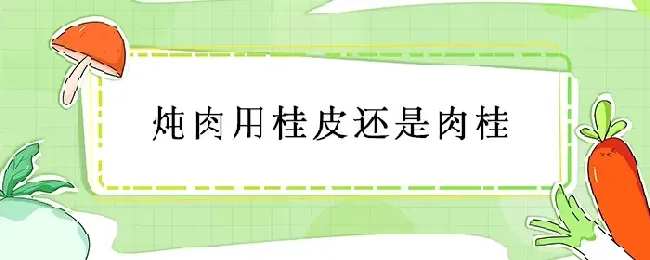 炖肉用桂皮还是肉桂